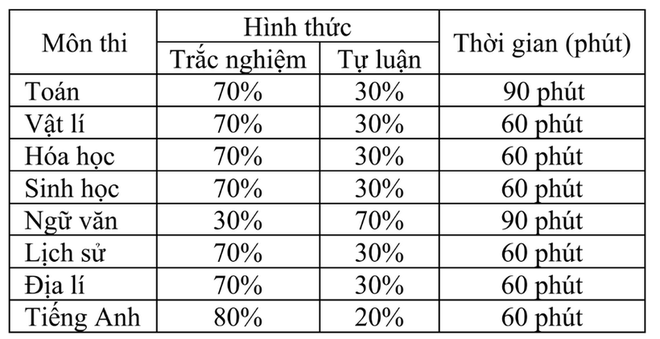 | Môn thi | Hình thức: Trắc nghiệm | Hình thức: Tự luận | Thời gian (phút) |
|---|---|---|---|
| Toán | 70% | 30% | 90 phút |
| Vật lí | 70% | 30% | 60 phút |
| Hóa học | 70% | 30% | 60 phút |
| Sinh học | 70% | 30% | 60 phút |
| Ngữ văn | 30% | 70% | 90 phút |
| Lịch sử | 70% | 30% | 60 phút |
| Địa lí | 70% | 30% | 60 phút |
| Tiếng Anh | 80% | 20% | 60 phút |